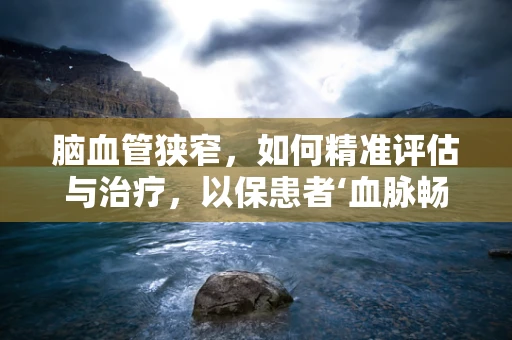 脑血管狭窄，如何精准评估与治疗，以保患者‘血脉畅